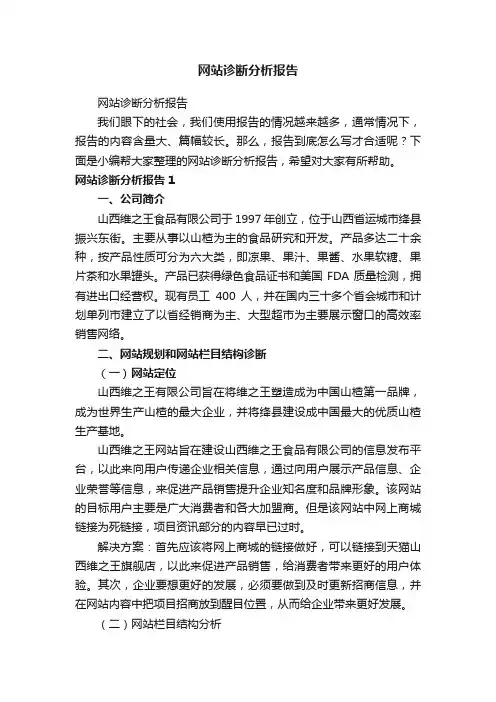 网站诊断分析报告

网站诊断分析报告

我们眼下的社会，我们使用报告的情况越来越多，通常情况下，报告的内容含量大、篇幅较长。那么，报告到底怎么写才合适呢？下面是小编帮大家整理的网站诊断分析报告，希望对大家有所帮助。

网站诊断分析报告 1

一、公司简介

山西维之王食品有限公司于 1997 年创立，位于山西省运城市绛县振兴东街。主要从事以山楂为主的食品研究和开发。产品多达二十余种，按产品性质可分为六大类，即凉果、果汁、果酱、水果软糖、果片茶和水果罐头。产品已获得绿色食品证书和美国 FDA 质量检测，拥有进出口经营权。现有员工 400 人，并在国内三十多个省会城市和计划单列市建立了以省经销商为主、大型超市为主要展示窗口的高效率销售网络。

二、网站规划和网站栏目结构诊断

（一）网站定位

山西维之王有限公司旨在将维之王塑造成为中国山楂第一品牌，成为世界生产山楂的最大企业，并将绛县建设成中国最大的优质山楂生产基地。

山西维之王网站旨在建设山西维之王食品有限公司的信息发布平台，以此来向用户传递企业相关信息，通过向用户展示产品信息、企业荣誉等信息，来促进产品销售提升企业知名度和品牌形象。该网站的目标用户主要是广大消费者和各大加盟商。但是该网站中网上商城链接为死链接，项目资讯部分的内容早已过时。

解决方案：首先应该将网上商城的链接做好，可以链接到天猫山西维之王旗舰店，以此来促进产品销售，给消费者带来更好的用户体验。其次，企业要想更好的发展，必须要做到及时更新招商信息，并在网站内容中把项目招商放到醒目位置，从而给企业带来更好发展。

（二）网站栏目结构分析